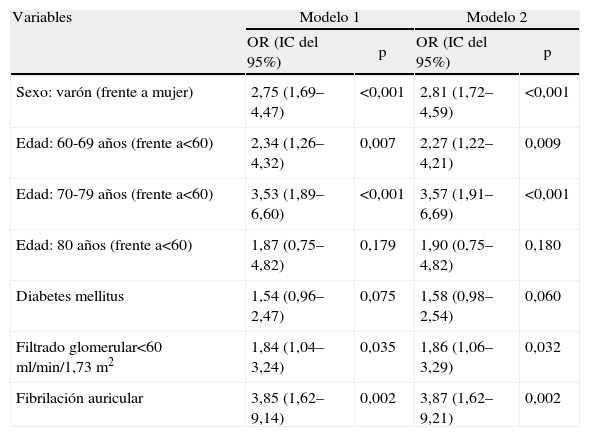 | Variables | Modelo 1 | | Modelo 2 | |
|---|---|---|---|---|
| | OR (IC del 95%) | p | OR (IC del 95%) | p |
| Sexo: varón (frente a mujer) | 2,75 (1,69–4,47) | <0,001 | 2,81 (1,72–4,59) | <0,001 |
| Edad: 60-69 años (frente a<60) | 2,34 (1,26–4,32) | 0,007 | 2,27 (1,22–4,21) | 0,009 |
| Edad: 70-79 años (frente a<60) | 3,53 (1,89–6,60) | <0,001 | 3,57 (1,91–6,69) | <0,001 |
| Edad: 80 años (frente a<60) | 1,87 (0,75–4,82) | 0,179 | 1,90 (0,75–4,82) | 0,180 |
| Diabetes mellitus | 1,54 (0,96–2,47) | 0,075 | 1,58 (0,98–2,54) | 0,060 |
| Filtrado glomerular<60 ml/min/1,73 $m^2$ | 1,84 (1,04–3,24) | 0,035 | 1,86 (1,06–3,29) | 0,032 |
| Fibrilación auricular | 3,85 (1,62–9,14) | 0,002 | 3,87 (1,62–9,21) | 0,002 |